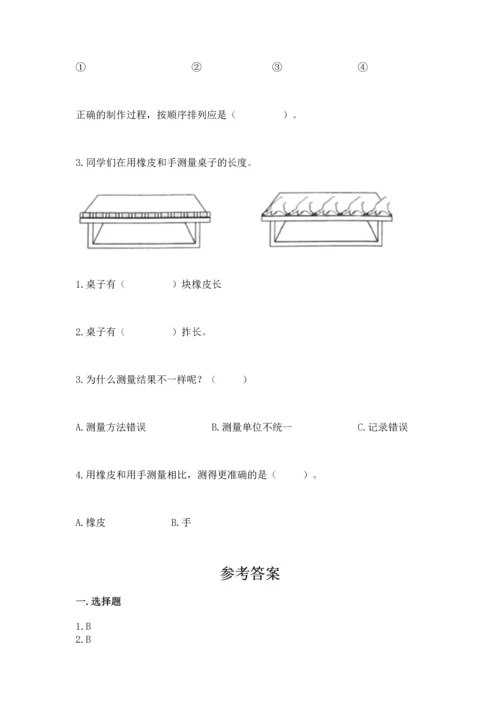 ①　　②　　③　　④

正确的制作过程，按顺序排列应是（　　）。

3. 同学们在用橡皮和手测量桌子的长度。

1. 桌子有（　　）块橡皮长

2. 桌子有（　　）拃长。

3. 为什么测量结果不一样呢？（　　）

A. 测量方法错误　　B. 测量单位不统一　　C. 记录错误

4. 用橡皮和用手测量相比，测得更准确的是（　　）。

A. 橡皮　　B. 手

参考答案

一. 选择题

1. B
2. B